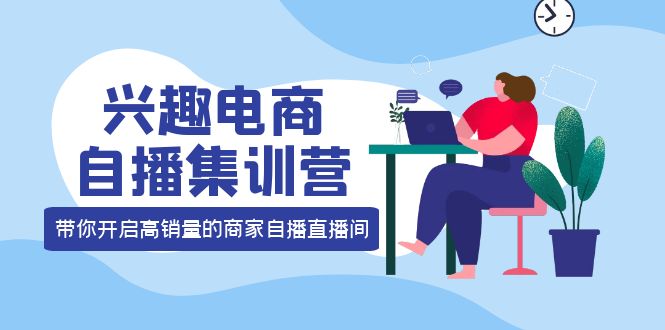 兴趣电商
自播集训营

带你开启高销量的商家自播直播间